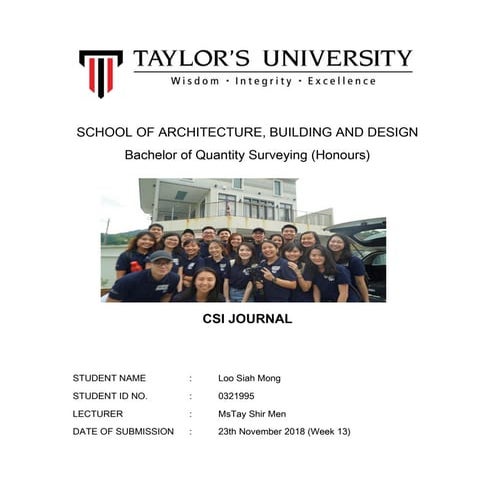 TAYLOR'S UNIVERSITY
Wisdom · Integrity · Excellence

SCHOOL OF ARCHITECTURE, BUILDING AND DESIGN
Bachelor of Quantity Surveying (Honours)

CSI JOURNAL

STUDENT NAME : Loo Siah Mong
STUDENT ID NO. : 0321995
LECTURER : MsTay Shir Men
DATE OF SUBMISSION : 23th November 2018 (Week 13)